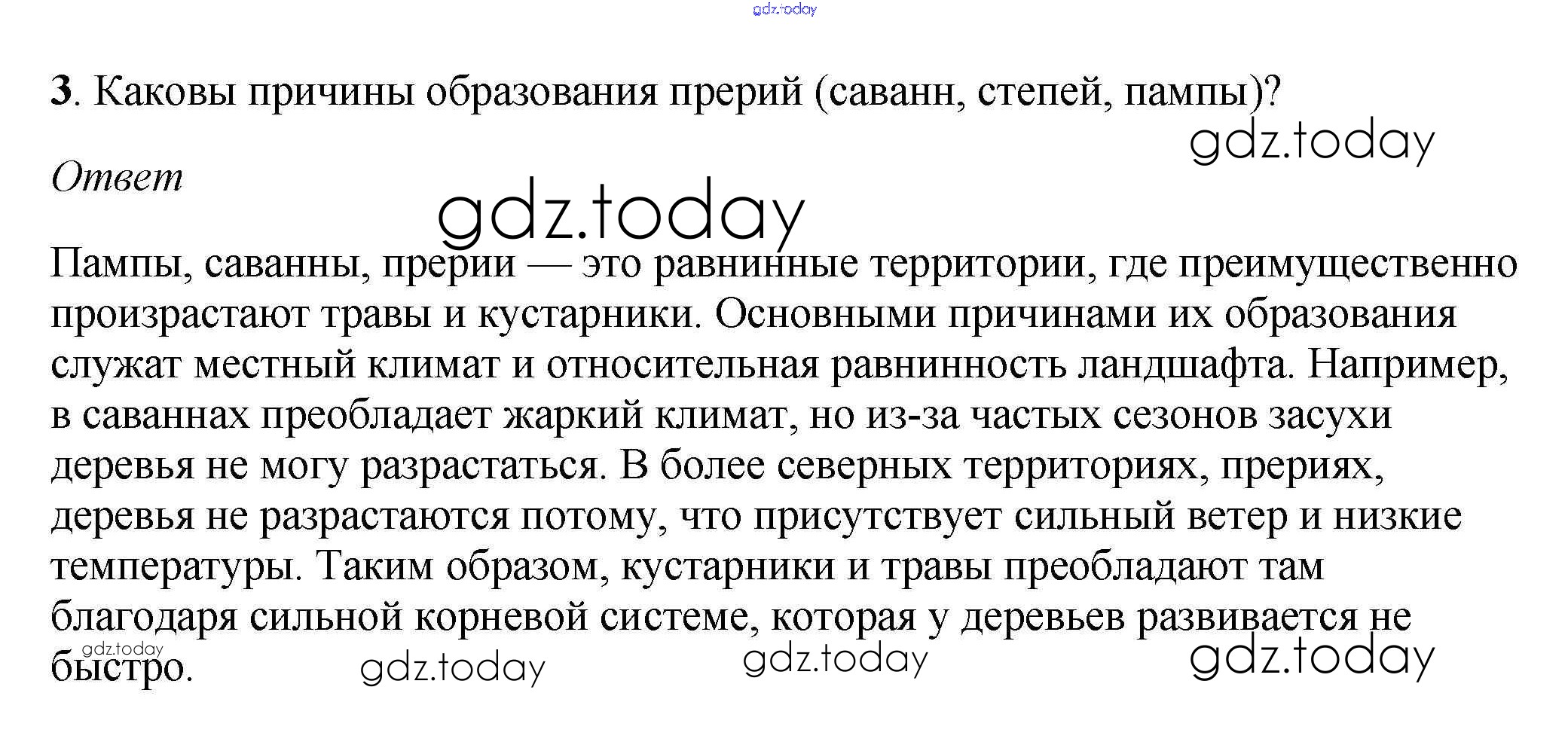 3. Каковы причины образования прерий (саванн, степей, пампы)?

Ответ

Пампы, саванны, прерии — это равнинные территории, где преимущественно произрастают травы и кустарники. Основными причинами их образования служат местный климат и относительная равнинность ландшафта. Например, в саваннах преобладает жаркий климат, но из-за частых сезонов засухи деревья не могу разрастаться. В более северных территориях, прериях, деревья не разрастаются потому, что присутствует сильный ветер и низкие температуры. Таким образом, кустарники и травы преобладают там благодаря сильной корневой системе, которая у деревьев развивается не быстро.

gdz.today